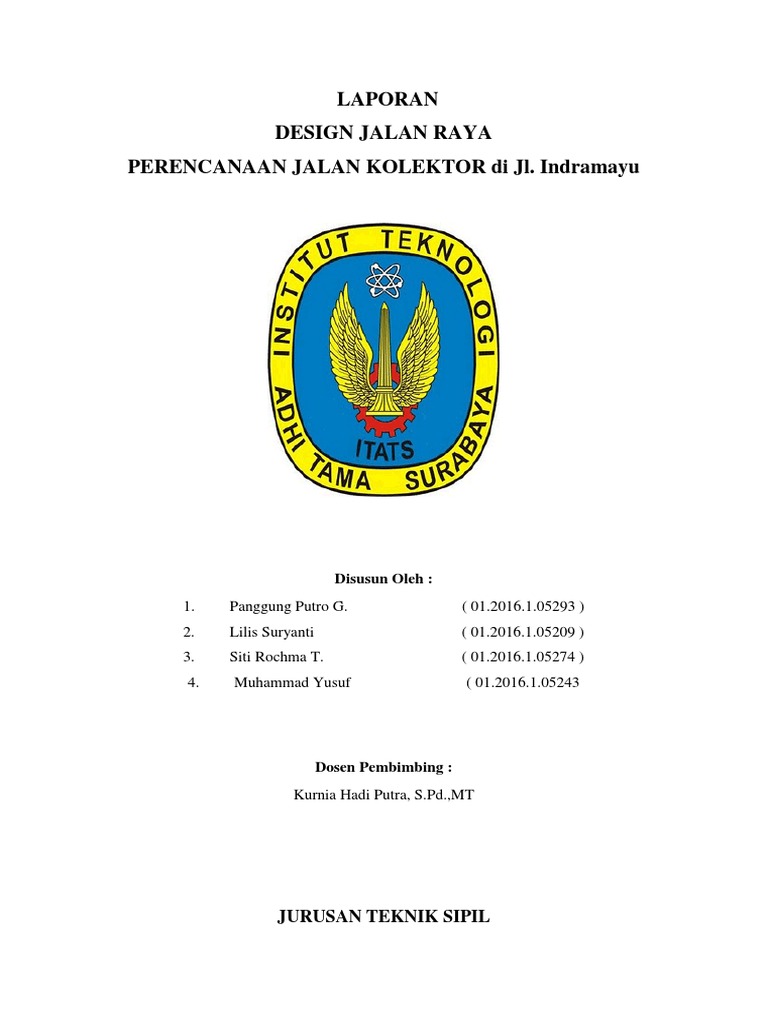 LAPORAN
DESIGN JALAN RAYA
PERENCANAAN JALAN KOLEKTOR di Jl. Indramayu

INSTITUT TEKNOLOGI ADHI TAMA SURABAYA
ITATS

Disusun Oleh :

1. Panggung Putro G. ( 01.2016.1.05293 )
2. Lilis Suryanti ( 01.2016.1.05209 )
3. Siti Rochma T. ( 01.2016.1.05274 )
4. Muhammad Yusuf ( 01.2016.1.05243

Dosen Pembimbing :
Kurnia Hadi Putra, S.Pd.,MT

JURUSAN TEKNIK SIPIL